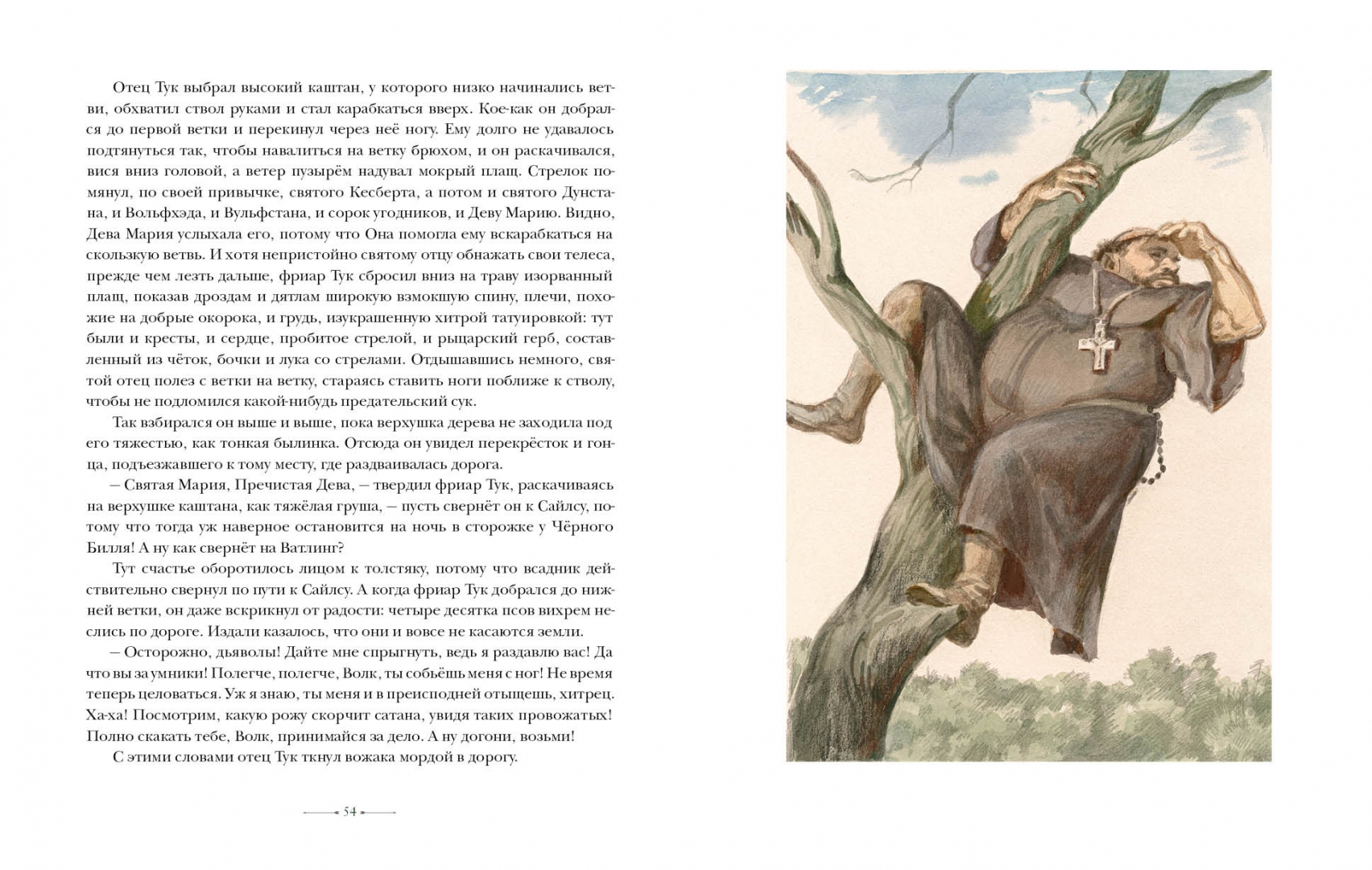 Отец Тук выбрал высокий каштан, у которого низко начинались ветви, обхватил ствол руками и стал карабкаться вверх. Кое-как он добрался до первой ветки и перекинул через неё ногу. Ему долго не удавалось подтянуться так, чтобы навалиться на ветку брюхом, и он раскачивался, вися вниз головой, а ветер пузырём надувал мокрый плащ. Стрелок помянул, по своей привычке, святого Кесберта, а потом и святого Дунстана, и Вольфхэда, и Вульфстана, и сорок угодников, и Деву Марию. Видно, Дева Мария услыхала его, потому что Она помогла ему вскарабкаться на скользкую ветвь. И хотя непристойно святому отцу обнажать свои телеса, прежде чем лезть дальше, фриар Тук сбросил вниз на траву изорванный плащ, показав дроздам и дятлам широкую взмокшую спину, плечи, похожие на добрые окорока, и грудь, изукрашенную хитрой татуировкой: тут были и кресты, и сердце, пробитое стрелой, и рыцарский герб, составленный из чёток, бочки и лука со стрелами. Отдышавшись немного, святой отец полез с ветки на ветку, стараясь ставить ноги поближе к стволу, чтобы не подломился какой-нибудь предательский сук.

Так взбирался он выше и выше, пока верхушка дерева не заходила под его тяжестью, как тонкая былинка. Отсюда он увидел перекрёсток и гонца, подъезжавшего к тому месту, где раздваивалась дорога.

– Святая Мария, Пречистая Дева, – твердил фриар Тук, раскачиваясь на верхушке каштана, как тяжёлая груша, – пусть свернёт он к Сайлсу, потому что тогда уж наверное остановится на ночь в сторожке у Чёрного Билля! А ну как свернёт на Ватлинг?

Тут счастье оборотилось лицом к толстяку, потому что всадник действительно свернул по пути к Сайлсу. А когда фриар Тук добрался до нижней ветки, он даже вскрикнул от радости: четыре десятка псов вихрем неслись по дороге. Издали казалось, что они и вовсе не касаются земли.

– Осторожно, дьяволы! Дайте мне спрыгнуть, ведь я раздавлю вас! Да что вы за умники! Полегче, полегче, Волк, ты собьёшь меня с ног! Не время теперь целоваться. Уж я знаю, ты меня и в преисподней отыщешь, хитрец. Ха-ха! Посмотрим, какую рожу скорчит сатана, увидя таких провожатых! Полно скакать тебе, Волк, принимайся за дело. А ну догони, возьми!

С этими словами отец Тук ткнул вожака мордой в дорогу.

54